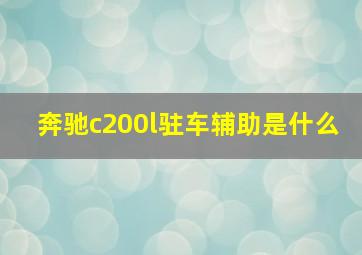 奔驰c200l驻车辅助是什么